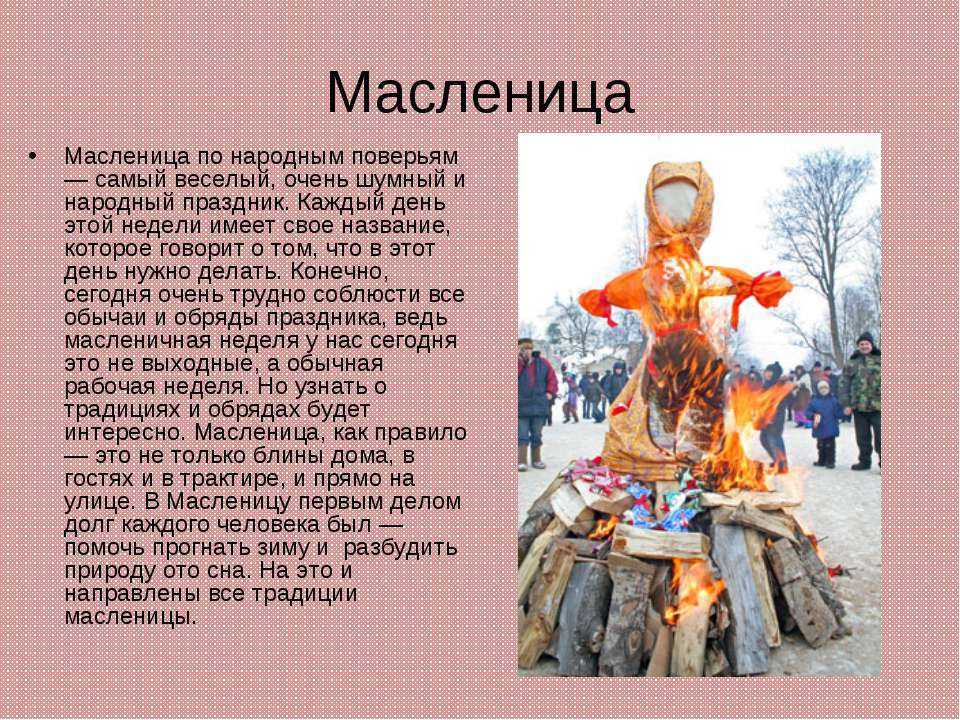 Масленица

• Масленица по народным поверьям — самый веселый, очень шумный и народный праздник. Каждый день этой недели имеет свое название, которое говорит о том, что в этот день нужно делать. Конечно, сегодня очень трудно соблюсти все обычаи и обряды праздника, ведь масленичная неделя у нас сегодня это не выходные, а обычная рабочая неделя. Но узнать о традициях и обрядах будет интересно. Масленица, как правило — это не только блины дома, в гостях и в трактире, и прямо на улице. В Масленицу первым делом долг каждого человека был — помочь прогнать зиму и разбудить природу ото сна. На это и направлены все традиции масленицы.